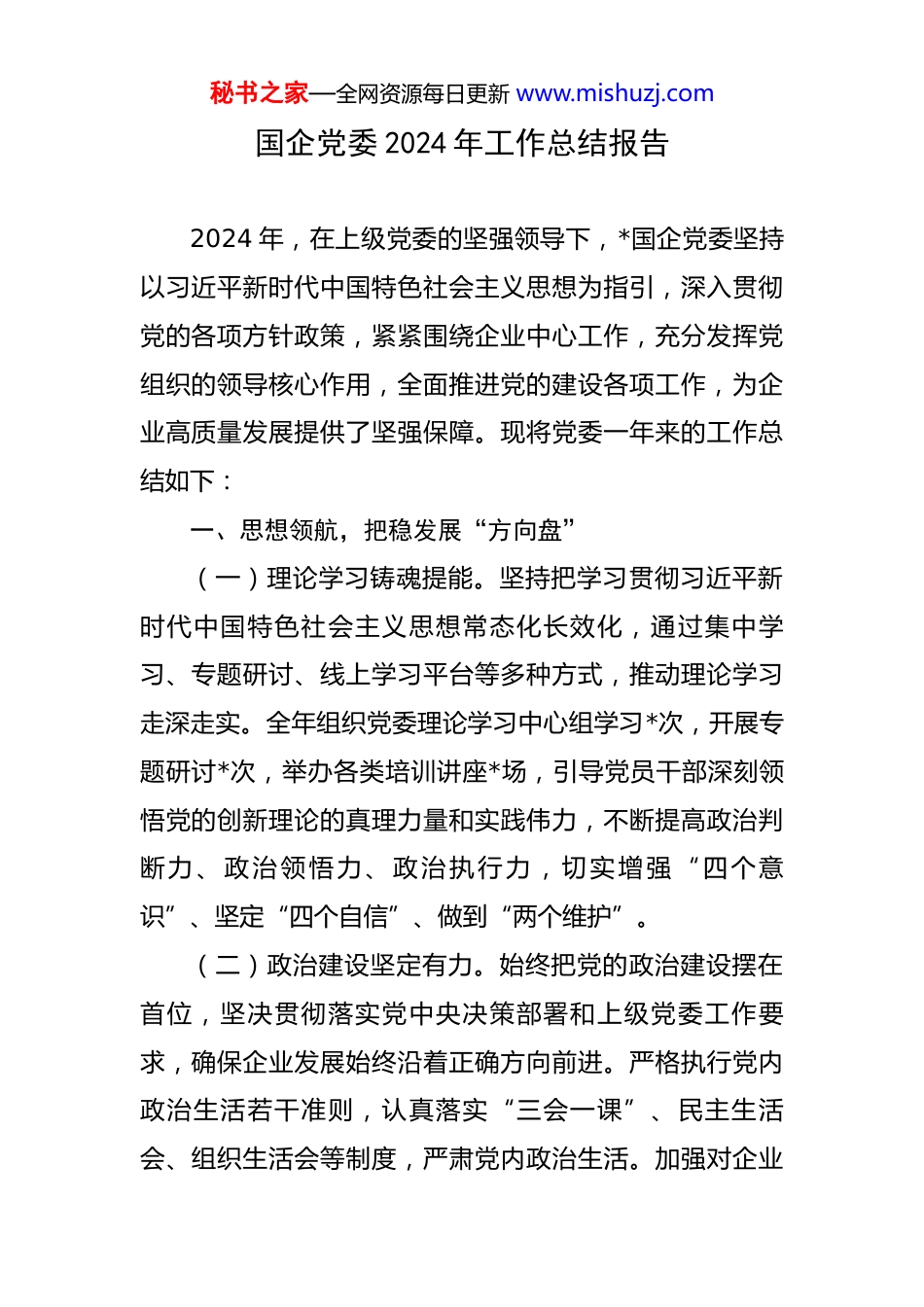 秘书之家—全网资源每日更新 www.mishuzj.com

国企党委 2024 年工作总结报告

2024 年，在上级党委的坚强领导下，*国企党委坚持以习近平新时代中国特色社会主义思想为指引，深入贯彻党的各项方针政策，紧紧围绕企业中心工作，充分发挥党组织的领导核心作用，全面推进党的建设各项工作，为企业高质量发展提供了坚强保障。现将党委一年来的工作总结如下：

一、思想领航，把稳发展“方向盘”

（一）理论学习铸魂提能。坚持把学习贯彻习近平新时代中国特色社会主义思想常态化长效化，通过集中学习、专题研讨、线上学习平台等多种方式，推动理论学习走深走实。全年组织党委理论学习中心组学习*次，开展专题研讨*次，举办各类培训讲座*场，引导党员干部深刻领悟党的创新理论的真理力量和实践伟力，不断提高政治判断力、政治领悟力、政治执行力，切实增强“四个意识”、坚定“四个自信”、做到“两个维护”。

（二）政治建设坚定有力。始终把党的政治建设摆在首位，坚决贯彻落实党中央决策部署和上级党委工作要求，确保企业发展始终沿着正确方向前进。严格执行党内政治生活若干准则，认真落实“三会一课”、民主生活会、组织生活会等制度，严肃党内政治生活。加强对企业